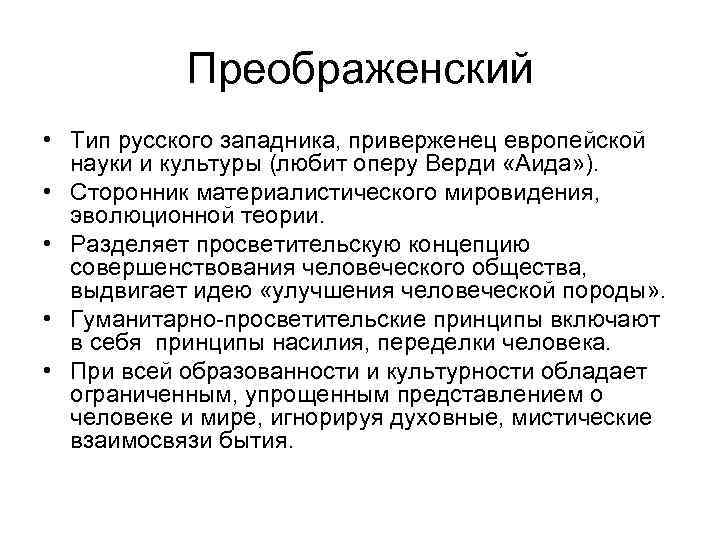 Преображенский

• Тип русского западника, приверженец европейской науки и культуры (любит оперу Верди «Аида»).
• Сторонник материалистического мировидения, эволюционной теории.
• Разделяет просветительскую концепцию совершенствования человеческого общества, выдвигает идею «улучшения человеческой породы».
• Гуманитарно-просветительские принципы включают в себя принципы насилия, переделки человека.
• При всей образованности и культурности обладает ограниченным, упрощенным представлением о человеке и мире, игнорируя духовные, мистические взаимосвязи бытия.